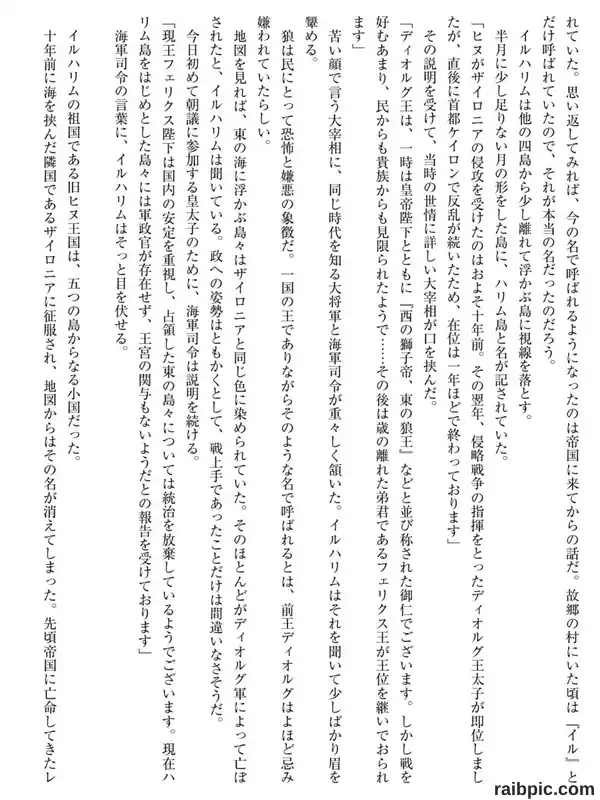 れていた。思い返してみれば、今の名で呼ばれるようになったのは帝国に来てからの話だ。故郷の村にいた頃は『イル』とだけ呼ばれていたので、それが本当の名だったのだろう。

イルハリムは他の四島から少し離れて浮かぶ島に視線を落とす。

半月に少し足りない月の形をした島に、ハリム島と名が記されていた。

「ヒヌがザイロニアの侵攻を受けたのはおよそ十年前。その翌年、侵略戦争の指揮をとったディオルグ王太子が即位しましたが、直後に首都ケイロンで反乱が続いたため、在位は一年ほどで終わっております」

その説明を受けて、当時の世情に詳しい大宰相が口を挟んだ。

「ディオルグ王は、一時は皇帝陛下とともに『西の獅子帝、東の狼王』などと並び称された御仁でございます。しかし戦を好むあまり、民からも貴族からも見限られたようで……その後は歳の離れた弟君であるフェリクス王が王位を継いでおられます」

苦い顔で言う大宰相に、同じ時代を知る大将軍と海軍司令が重々しく頷いた。イルハリムはそれを聞いて少しばかり眉を顰める。

狼は民にとって恐怖と嫌悪の象徴だ。一国の王でありながらそのような名で呼ばれるとは、前王ディオルグはよほど忌み嫌われていたらしい。

地図を見れば、東の海に浮かぶ島々はザイロニアと同じ色に染められていた。そのほとんどがディオルグ軍によって亡ぼされたと、イルハリムは聞いている。政への姿勢はともかくとして、戦上手であったことだけは間違いなさそうだ。

今日初めて朝議に参加する皇太子のために、海軍司令は説明を続ける。

「現王フェリクス陛下は国内の安定を重視し、占領した東の島々については統治を放棄しているようでございます。現在ハリム島をはじめとした島々には軍政官が存在せず、王宮の関与もないようだとの報告を受けております」

海軍司令の言葉に、イルハリムはそっと目を伏せる。

イルハリムの祖国である旧ヒヌ王国は、五つの島からなる小国だった。

十年前に海を挟んだ隣国であるザイロニアに征服され、地図からはその名が消えてしまった。先頃帝国に亡命してきたレ

raibpic.com